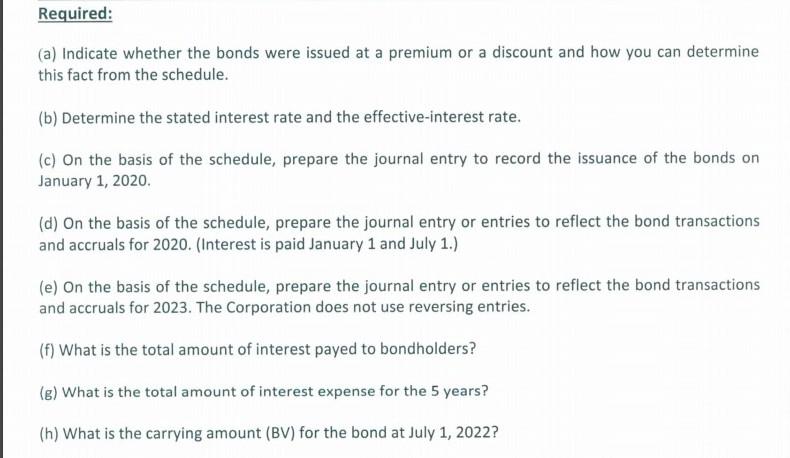 Required:

(a) Indicate whether the bonds were issued at a premium or a discount and how you can determine this fact from the schedule.

(b) Determine the stated interest rate and the effective-interest rate.

(c) On the basis of the schedule, prepare the journal entry to record the issuance of the bonds on January 1, 2020.

(d) On the basis of the schedule, prepare the journal entry or entries to reflect the bond transactions and accruals for 2020. (Interest is paid January 1 and July 1.)

(e) On the basis of the schedule, prepare the journal entry or entries to reflect the bond transactions and accruals for 2023. The Corporation does not use reversing entries.

(f) What is the total amount of interest payed to bondholders?

(g) What is the total amount of interest expense for the 5 years?

(h) What is the carrying amount (BV) for the bond at July 1, 2022?